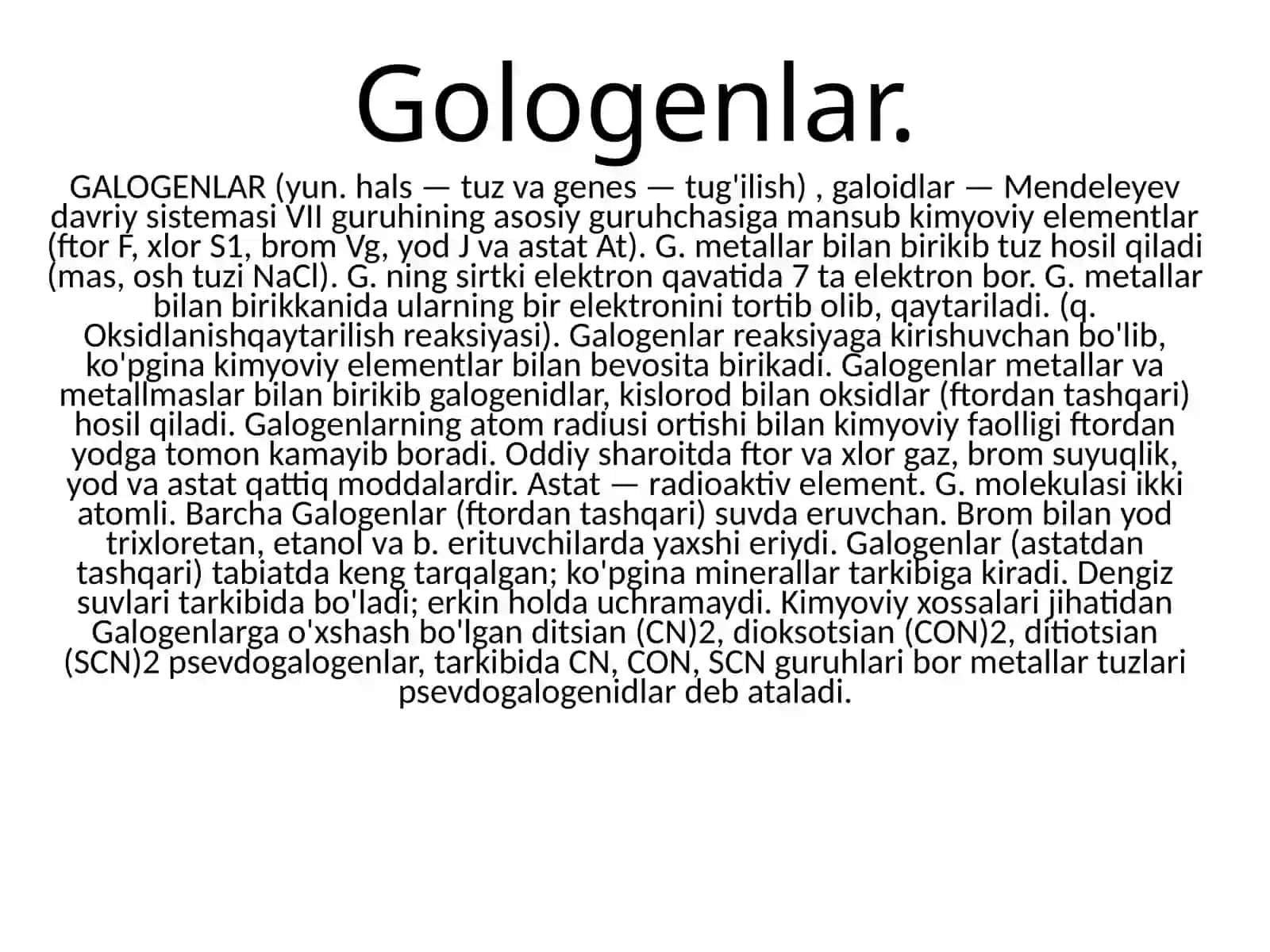 Gologenlar.

GALOGENLAR (yun. hals — tuz va genes — tug'ilish) , galoidlar — Mendeleyev davriy sistemasi VII guruhining asosiy guruhchasiga mansub kimyoviy elementlar (ftor F, xlor S1, brom Vg, yod J va astat At). G. metallar bilan birikib tuz hosil qiladi (mas, osh tuzi NaCl). G. ning sirtki elektron qavatida 7 ta elektron bor. G. metallar bilan birikkanida ularning bir elektronini tortib olib, qaytariladi. (q. Oksidlanishqaytarilish reaksiyasi). Galogenlar reaksiyaga kirishuvchan bo'lib, ko'pgina kimyoviy elementlar bilan bevosita birikadi. Galogenlar metallar va metallmaslar bilan birikib galogenidlar, kislorod bilan oksidlar (ftordan tashqari) hosil qiladi. Galogenlarning atom radiusi ortishi bilan kimyoviy faolligi ftordan yodga tomon kamayib boradi. Oddiy sharoitda ftor va xlor gaz, brom suyuqlik, yod va astat qattiq moddalardir. Astat — radioaktiv element. G. molekulasi ikki atomli. Barcha Galogenlar (ftordan tashqari) suvda eruvchan. Brom bilan yod trixloretan, etanol va b. erituvchilarda yaxshi eriydi. Galogenlar (astatdan tashqari) tabiatda keng tarqalgan; ko'pgina minerallar tarkibiga kiradi. Dengiz suvlari tarkibida bo'ladi; erkin holda uchramaydi. Kimyoviy xossalari jihatidan Galogenlarga o'xshash bo'lgan ditsian (CN)2, dioksotsian (CON)2, ditiotsian (SCN)2 psevdogalogenlar, tarkibida CN, CON, SCN guruhlari bor metallar tuzlari psevdogalogenidlar deb ataladi.